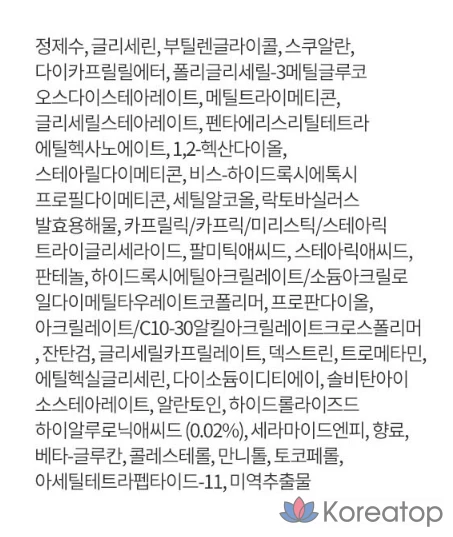 정제수, 글리세린, 부틸렌글라이콜, 스쿠알란, 다이카프릴릴에터, 폴리글리세릴-3메틸글루코오스다이스테아레이트, 메틸트라이메티콘, 글리세릴스테아레이트, 펜타에리스리틸테트라에틸헥사노에이트, 1,2-헥산다이올, 스테아릴다이메티콘, 비스-하이드록시에톡시프로필다이메티콘, 세틸알코올, 락토바실러스발효용해물, 카프릴릭/카프릭/미리스틱/스테아릭트라이글리세라이드, 팔미틱애씨드, 스테아릭애씨드, 판테놀, 하이드록시에틸아크릴레이트/소듐아크릴로일다이메틸타우레이트코폴리머, 프로판다이올, 아크릴레이트/C10-30알킬아크릴레이트크로스폴리머, 잔탄검, 글리세릴카프릴레이트, 덱스트린, 트로메타민, 에틸헥실글리세린, 다이소듐이디티에이, 솔비탄아이소스테아레이트, 알란토인, 하이드롤라이즈드하이알루로닉애씨드 (0.02%), 세라마이드엔피, 향료, 베타-글루칸, 콜레스테롤, 만니톨, 토코페롤, 아세틸테트라펩타이드-11, 미역추출물

Koreatop